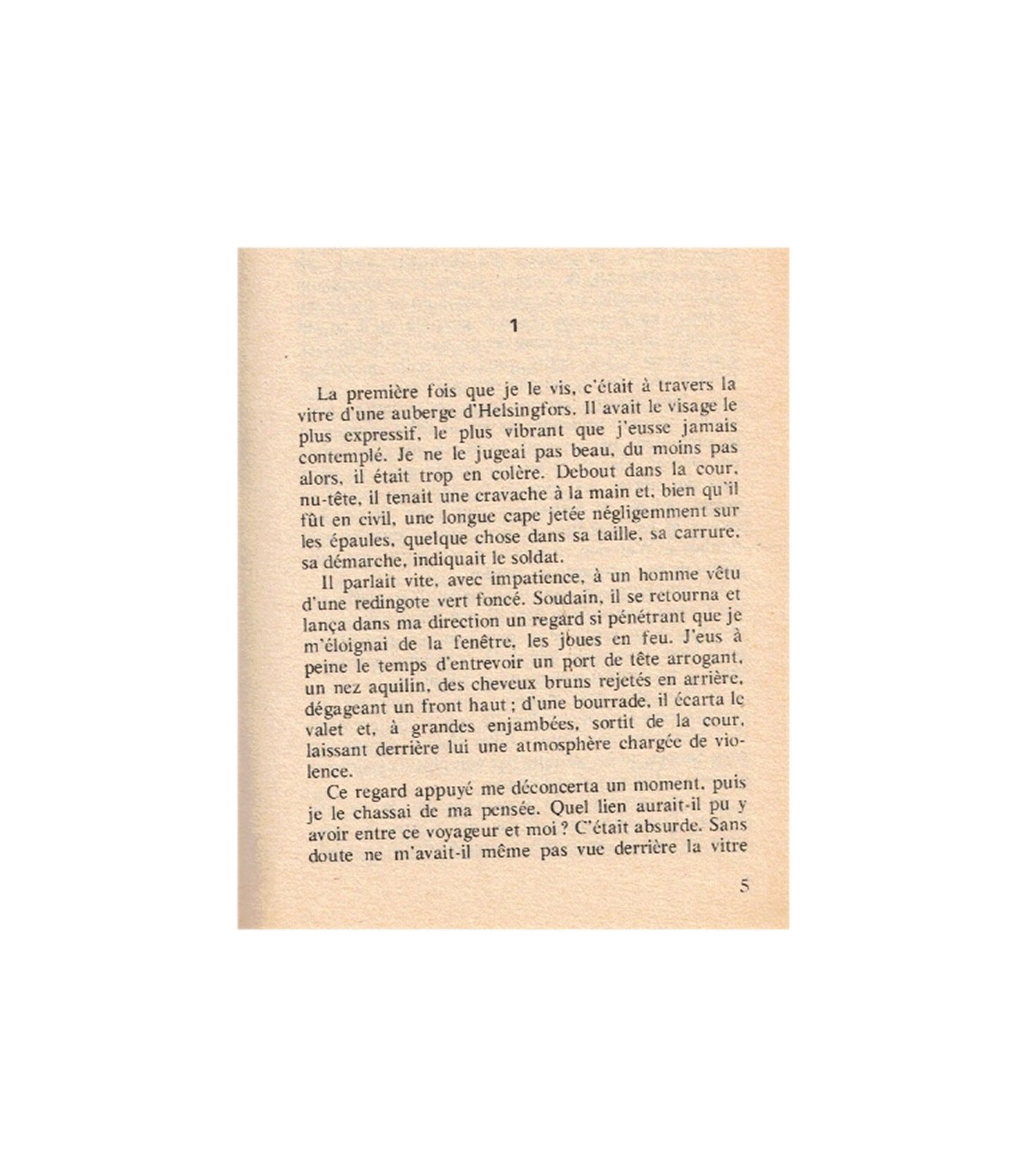 1

La première fois que je le vis, c'était à travers la vitre d'une auberge d'Helsingfors. Il avait le visage le plus expressif, le plus vibrant que j'eusse jamais contemplé. Je ne le jugeai pas beau, du moins pas alors, il était trop en colère. Debout dans la cour, nu-tête, il tenait une cravache à la main et, bien qu'il fût en civil, une longue cape jetée négligemment sur les épaules, quelque chose dans sa taille, sa carrure, sa démarche, indiquait le soldat.

Il parlait vite, avec impatience, à un homme vêtu d'une redingote vert foncé. Soudain, il se retourna et lança dans ma direction un regard si pénétrant que je m'éloignai de la fenêtre, les joues en feu. J'eus à peine le temps d'entrevoir un port de tête arrogant, un nez aquilin, des cheveux bruns rejetés en arrière, dégageant un front haut ; d'une bourrade, il écarta le valet et, à grandes enjambées, sortit de la cour, laissant derrière lui une atmosphère chargée de violence.

Ce regard appuyé me déconcerta un moment, puis je le chassai de ma pensée. Quel lien aurait-il pu y avoir entre ce voyageur et moi ? C'était absurde. Sans doute ne m'avait-il même pas vue derrière la vitre

5